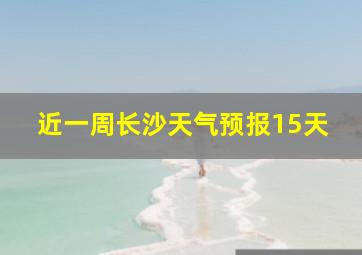 近一周长沙天气预报15天